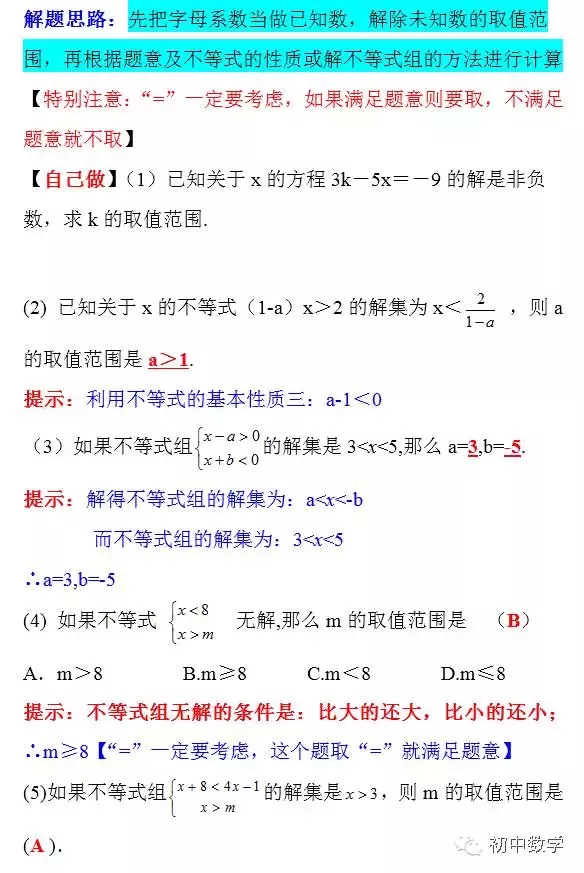 解题思路：先把字母系数当做已知数，解除未知数的取值范围，再根据题意及不等式的性质或解不等式组的方法进行计算

【特别注意：“=”一定要考虑，如果满足题意则要取，不满足题意就不取】

【自己做】（1）已知关于 x 的方程 3k－5x＝－9 的解是非负数，求 k 的取值范围.

(2) 已知关于 x 的不等式（1-a）x＞2 的解集为 x＜$\frac{2}{1-a}$ ，则 a 的取值范围是 a＞1.

提示：利用不等式的基本性质三：a-1＜0

（3）如果不等式组$\begin{cases} x-a>0 \\ x+b<0 \end{cases}$的解集是 3<x<5,那么 a=3,b=-5.

提示：解得不等式组的解集为：a<x<-b

而不等式组的解集为：3<x<5

∴a=3,b=-5

(4) 如果不等式 $\begin{cases} x<8 \\ x>m \end{cases}$ 无解,那么 m 的取值范围是 （B）

A．m＞8 B.m≥8 C.m＜8 D.m≤8

提示：不等式组无解的条件是：比大的还大，比小的还小；

∴m≥8【“=”一定要考虑，这个题取“=”就满足题意】

(5)如果不等式组$\begin{cases} x+8<4x-1 \\ x>m \end{cases}$的解集是 $x>3$，则 m 的取值范围是 (A ).

初中数学